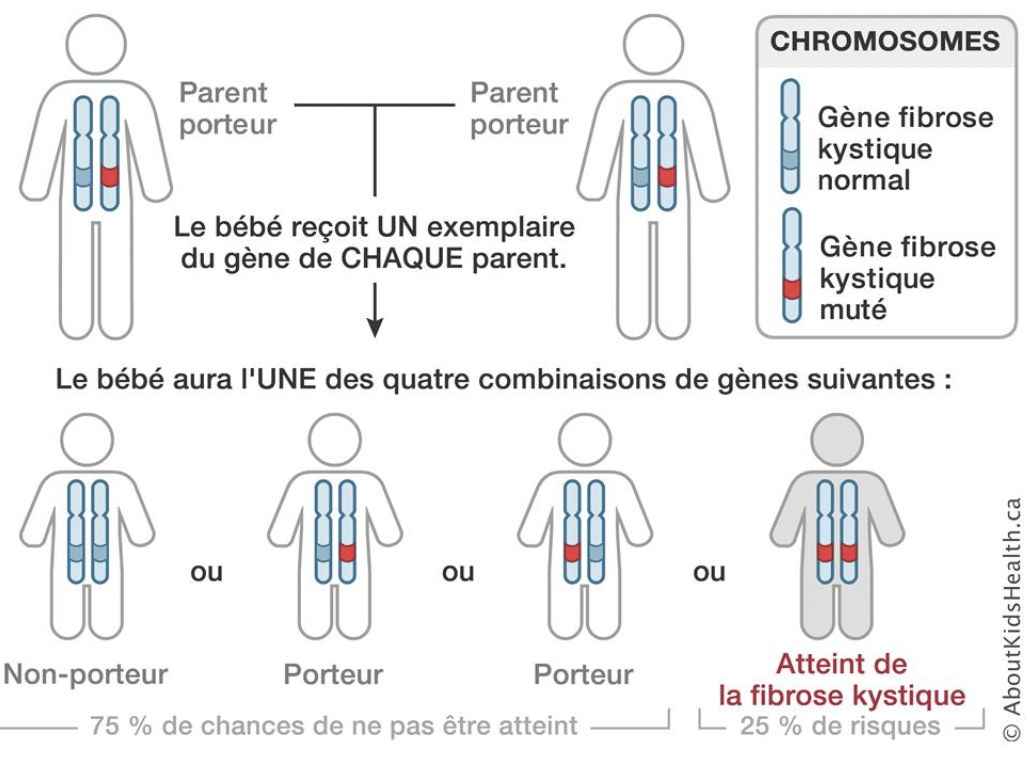 Parent porteur

Parent porteur

CHROMOSOMES

Gène fibrose kystique normal

Gène fibrose kystique muté

Le bébé reçoit UN exemplaire du gène de CHAQUE parent.

Le bébé aura l'UNE des quatre combinaisons de gènes suivantes :

ou

ou

ou

Non-porteur

Porteur

Porteur

Atteint de la fibrose kystique

75 % de chances de ne pas être atteint

25 % de risques

© AboutKidsHealth.ca